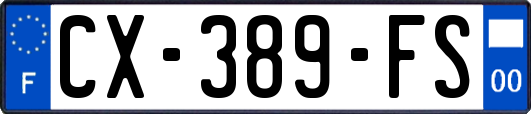 F
CX-389-FS
00